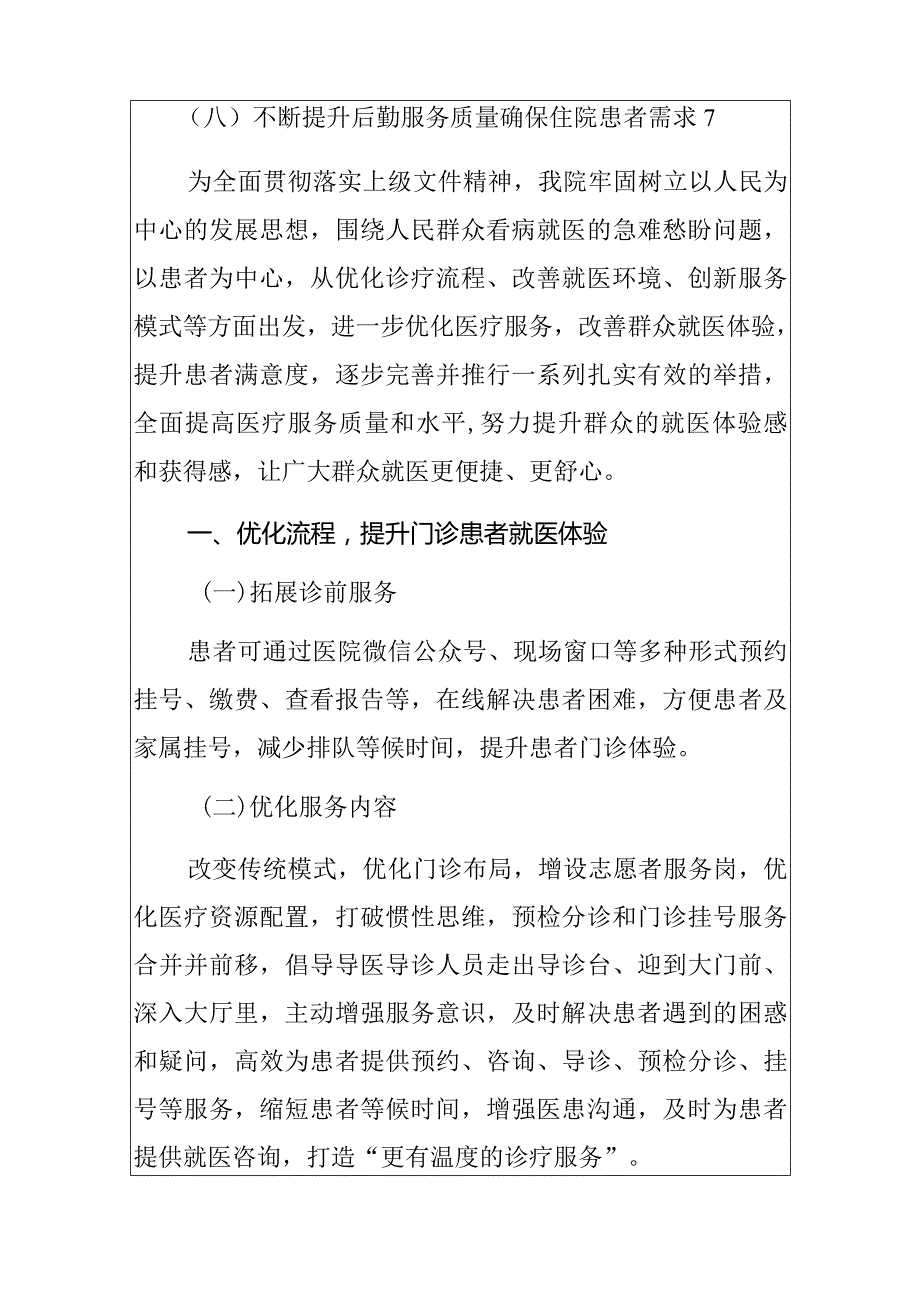 （八）不断提升后勤服务质量确保住院患者需求 7

为全面贯彻落实上级文件精神，我院牢固树立以人民为中心的发展思想，围绕人民群众看病就医的急难愁盼问题，以患者为中心，从优化诊疗流程、改善就医环境、创新服务模式等方面出发，进一步优化医疗服务，改善群众就医体验，提升患者满意度，逐步完善并推行一系列扎实有效的举措，全面提高医疗服务质量和水平,努力提升群众的就医体验感和获得感，让广大群众就医更便捷、更舒心。

一、优化流程，提升门诊患者就医体验

（一）拓展诊前服务

患者可通过医院微信公众号、现场窗口等多种形式预约挂号、缴费、查看报告等，在线解决患者困难，方便患者及家属挂号，减少排队等候时间，提升患者门诊体验。

（二）优化服务内容

改变传统模式，优化门诊布局，增设志愿者服务岗，优化医疗资源配置，打破惯性思维，预检分诊和门诊挂号服务合并并前移，倡导导医导诊人员走出导诊台、迎到大门前、深入大厅里，主动增强服务意识，及时解决患者遇到的困惑和疑问，高效为患者提供预约、咨询、导诊、预检分诊、挂号等服务，缩短患者等候时间，增强医患沟通，及时为患者提供就医咨询，打造“更有温度的诊疗服务”。